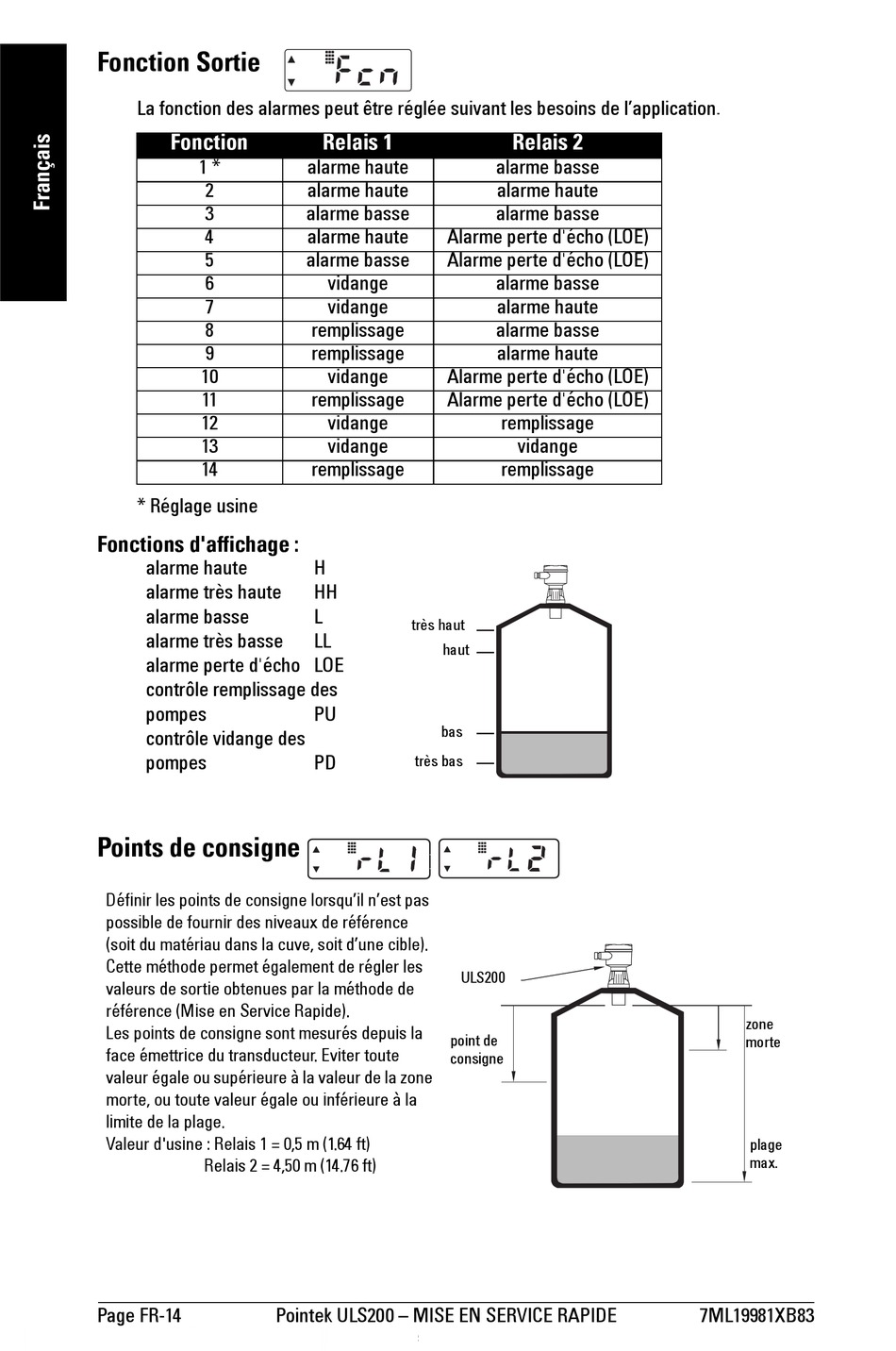 Français

Fonction Sortie Fcn

La fonction des alarmes peut être réglée suivant les besoins de l'application.

| Fonction | Relais 1 | Relais 2 |
|---|---|---|
| 1 * | alarme haute | alarme basse |
| 2 | alarme haute | alarme haute |
| 3 | alarme basse | alarme basse |
| 4 | alarme haute | Alarme perte d'écho (LOE) |
| 5 | alarme basse | Alarme perte d'écho (LOE) |
| 6 | vidange | alarme basse |
| 7 | vidange | alarme haute |
| 8 | remplissage | alarme basse |
| 9 | remplissage | alarme haute |
| 10 | vidange | Alarme perte d'écho (LOE) |
| 11 | remplissage | Alarme perte d'écho (LOE) |
| 12 | vidange | remplissage |
| 13 | vidange | vidange |
| 14 | remplissage | remplissage |

* Réglage usine

Fonctions d'affichage :
alarme haute H
alarme très haute HH
alarme basse L
alarme très basse LL
alarme perte d'écho LOE
contrôle remplissage des pompes PU
contrôle vidange des pompes PD

très haut
haut
bas
très bas

Points de consigne rL1 rL2

Définir les points de consigne lorsqu'il n'est pas possible de fournir des niveaux de référence (soit du matériau dans la cuve, soit d'une cible). Cette méthode permet également de régler les valeurs de sortie obtenues par la méthode de référence (Mise en Service Rapide).
Les points de consigne sont mesurés depuis la face émettrice du transducteur. Eviter toute valeur égale ou supérieure à la valeur de la zone morte, ou toute valeur égale ou inférieure à la limite de la plage.
Valeur d'usine : Relais 1 = 0,5 m (1.64 ft)
Relais 2 = 4,50 m (14.76 ft)

ULS200
point de consigne
zone morte
plage max.

Page FR-14 Pointek ULS200 – MISE EN SERVICE RAPIDE 7ML19981XB83